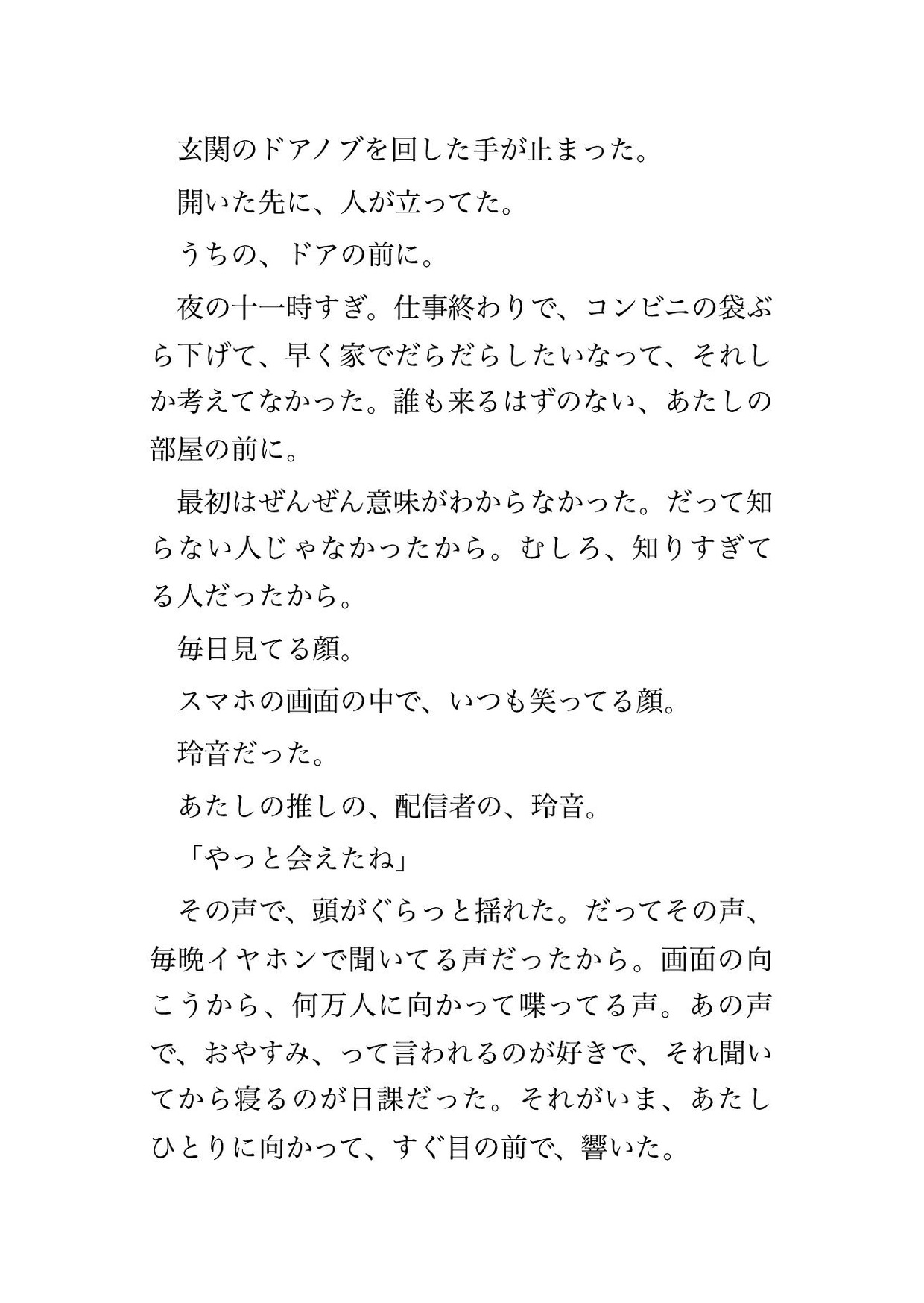 玄関のドアノブを回した手が止まった。

開いた先に、人が立ってた。

うちの、ドアの前に。

夜の十一時すぎ。仕事終わりで、コンビニの袋ぶら下げて、早く家でだらだらしたいなって、それしか考えてなかった。誰も来るはずのない、あたしの部屋の前に。

最初はぜんぜん意味がわからなかった。だって知らない人じゃなかったから。むしろ、知りすぎてる人だったから。

毎日見てる顔。

スマホの画面の中で、いつも笑ってる顔。

玲音だった。

あたしの推しの、配信者の、玲音。

「やっと会えたね」

その声で、頭がぐらっと揺れた。だってその声、毎晩イヤホンで聞いてる声だったから。画面の向こうから、何万人に向かって喋ってる声。あの声で、おやすみ、って言われるのが好きで、それ聞いてから寝るのが日課だった。それがいま、あたしひとりに向かって、すぐ目の前で、響いた。